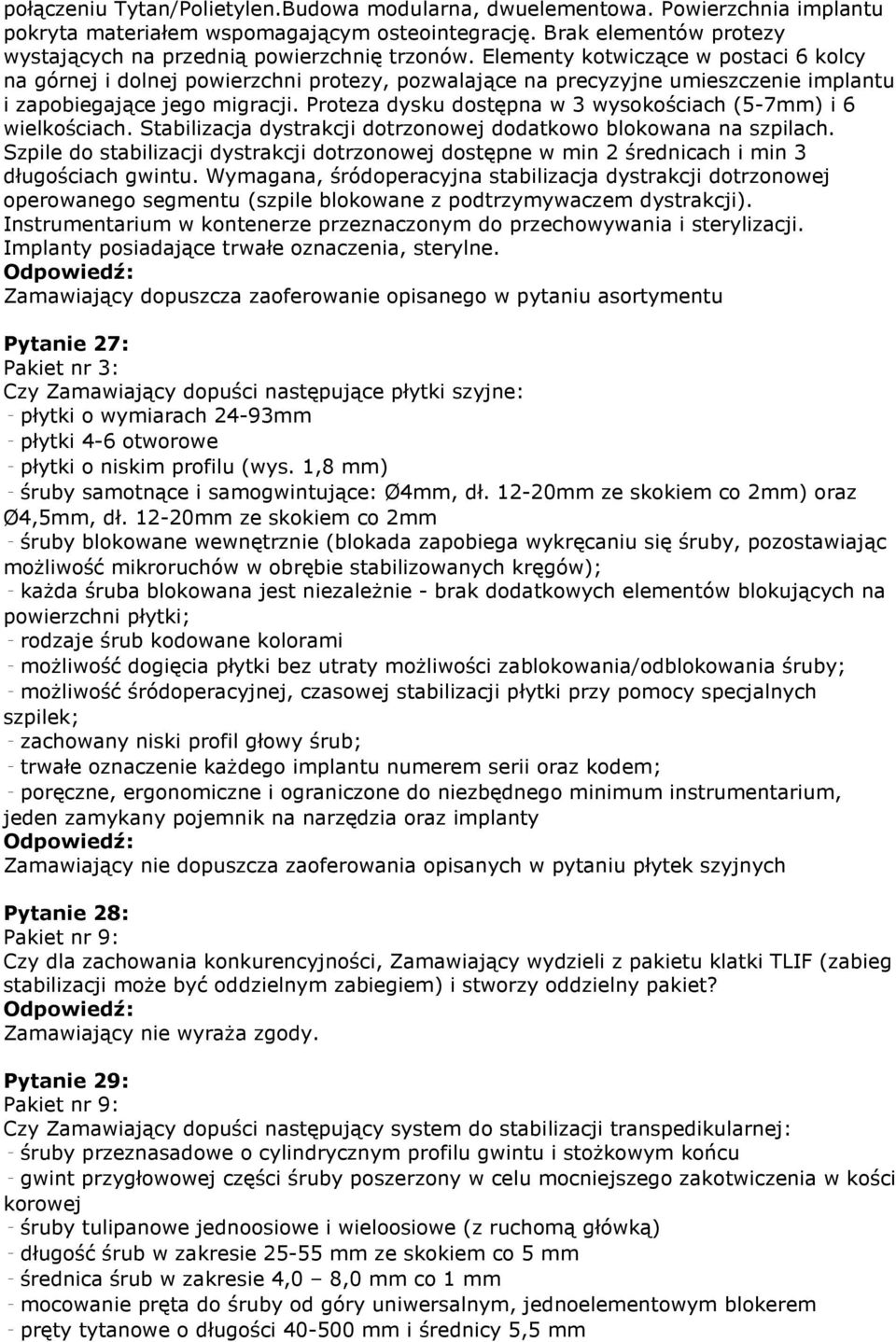 połączeniu Tytan/Polietylen.Budowa modularna, dwuelementowa. Powierzchnia implantu pokryta materiałem wspomagającym osteointegrację. Brak elementów protezy wystających na przednią powierzchnię trzonów. Elementy kotwiczące w postaci 6 kolcy na górnej i dolnej powierzchni protezy, pozwalające na precyzyjne umieszczenie implantu i zapobiegające jego migracji. Proteza dysku dostępna w 3 wysokościach (5-7mm) i 6 wielkościach. Stabilizacja dystrakcji dotrzonowej dodatkowo blokowana na szpilach. Szpile do stabilizacji dystrakcji dotrzonowej dostępne w min 2 średnicach i min 3 długościach gwintu. Wymagana, śródoperacyjna stabilizacja dystrakcji dotrzonowej operowanego segmentu (szpile blokowane z podtrzymywaczem dystrakcji). Instrumentarium w kontenerze przeznaczonym do przechowywania i sterylizacji. Implanty posiadające trwałe oznaczenia, sterylne.
Odpowiedź:
Zamawiający dopuszcza zaoferowanie opisanego w pytaniu asortymentu

Pytanie 27:
Pakiet nr 3:
Czy Zamawiający dopuści następujące płytki szyjne:
- płytki o wymiarach 24-93mm
- płytki 4-6 otworowe
- płytki o niskim profilu (wys. 1,8 mm)
- śruby samotnące i samogwintujące: Ø4mm, dł. 12-20mm ze skokiem co 2mm) oraz Ø4,5mm, dł. 12-20mm ze skokiem co 2mm
- śruby blokowane wewnętrznie (blokada zapobiega wykręcaniu się śruby, pozostawiając możliwość mikroruchów w obrębie stabilizowanych kręgów);
- każda śruba blokowana jest niezależnie - brak dodatkowych elementów blokujących na powierzchni płytki;
- rodzaje śrub kodowane kolorami
- możliwość dogięcia płytki bez utraty możliwości zablokowania/odblokowania śruby;
- możliwość śródoperacyjnej, czasowej stabilizacji płytki przy pomocy specjalnych szpilek;
- zachowany niski profil głowy śrub;
- trwałe oznaczenie każdego implantu numerem serii oraz kodem;
- poręczne, ergonomiczne i ograniczone do niezbędnego minimum instrumentarium, jeden zamykany pojemnik na narzędzia oraz implanty
Odpowiedź:
Zamawiający nie dopuszcza zaoferowania opisanych w pytaniu płytek szyjnych

Pytanie 28:
Pakiet nr 9:
Czy dla zachowania konkurencyjności, Zamawiający wydzieli z pakietu klatki TLIF (zabieg stabilizacji może być oddzielnym zabiegiem) i stworzy oddzielny pakiet?
Odpowiedź:
Zamawiający nie wyraża zgody.

Pytanie 29:
Pakiet nr 9:
Czy Zamawiający dopuści następujący system do stabilizacji transpedikularnej:
- śruby przeznasadowe o cylindrycznym profilu gwintu i stożkowym końcu
- gwint przygłowowej części śruby poszerzony w celu mocniejszego zakotwiczenia w kości korowej
- śruby tulipanowe jednoosiowe i wieloosiowe (z ruchomą główką)
- długość śrub w zakresie 25-55 mm ze skokiem co 5 mm
- średnica śrub w zakresie 4,0 – 8,0 mm co 1 mm
- mocowanie pręta do śruby od góry uniwersalnym, jednoelementowym blokerem
- pręty tytanowe o długości 40-500 mm i średnicy 5,5 mm